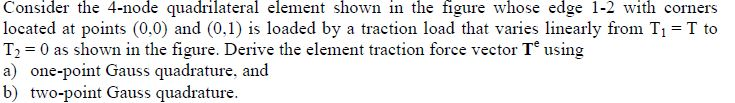 Consider the 4-node quadrilateral element shown in the figure whose edge 1-2 with corners located at points (0,0) and (0,1) is loaded by a traction load that varies linearly from $T_1 = T$ to $T_2 = 0$ as shown in the figure. Derive the element traction force vector $\mathbf{T}^e$ using
a) one-point Gauss quadrature, and
b) two-point Gauss quadrature.